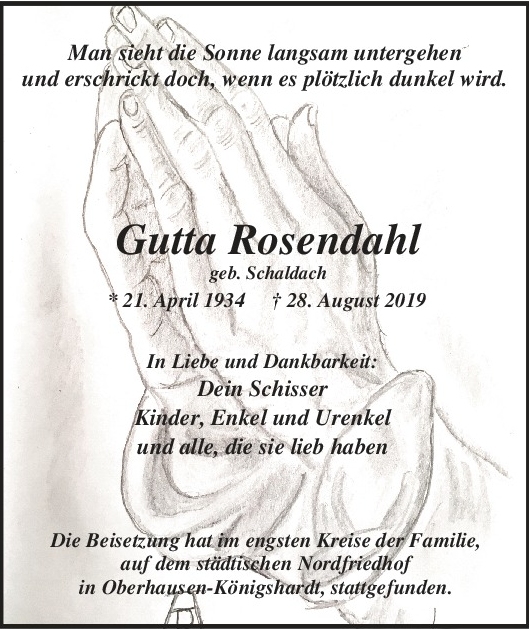 Man sieht die Sonne langsam untergehen
und erschrickt doch, wenn es plötzlich dunkel wird.

Gutta Rosendahl
geb. Schaldach
* 21. April 1934 † 28. August 2019

In Liebe und Dankbarkeit:
Dein Schisser
Kinder, Enkel und Urenkel
und alle, die sie lieb haben

Die Beisetzung hat im engsten Kreise der Familie,
auf dem städtischen Nordfriedhof
in Oberhausen-Königshardt, stattgefunden.